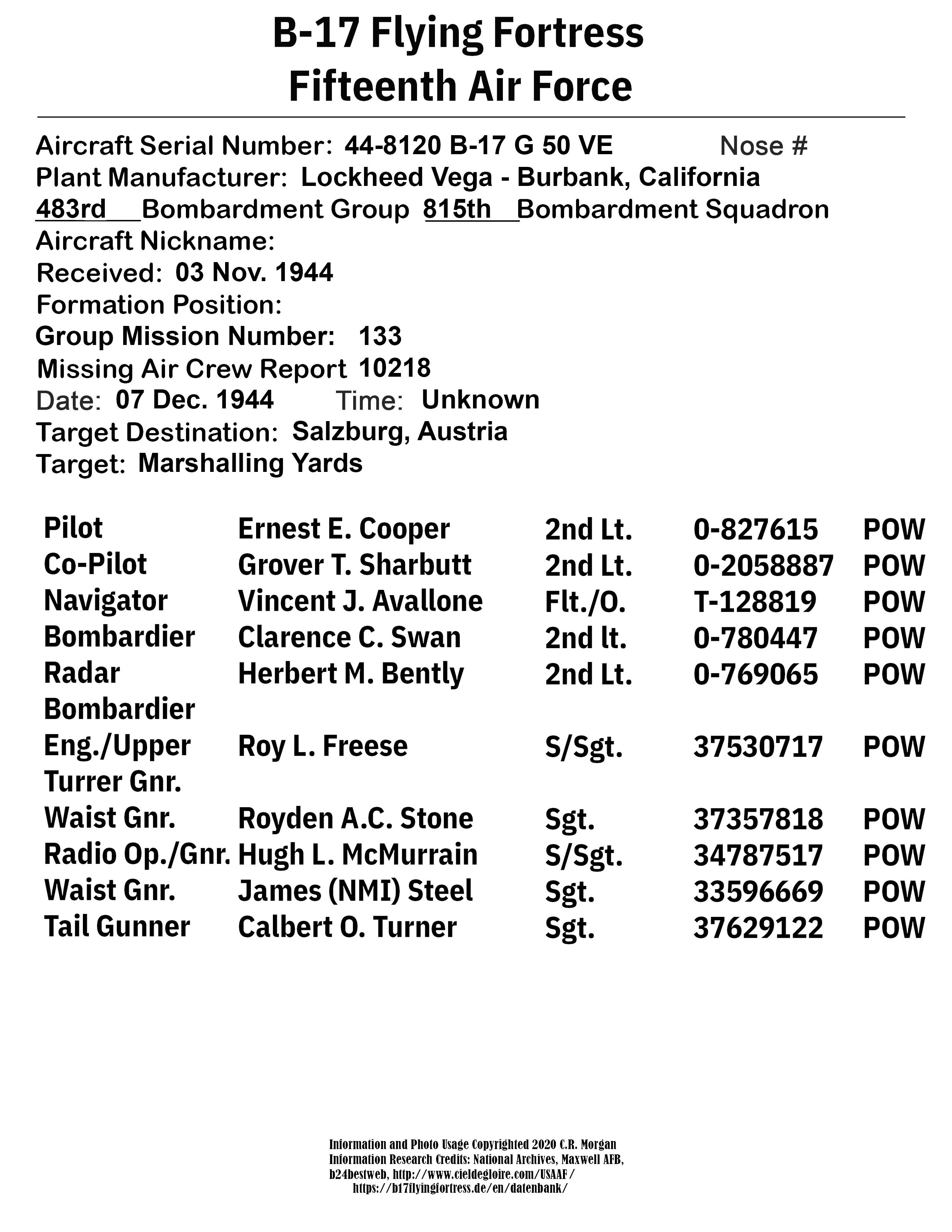 B-17 Flying Fortress
Fifteenth Air Force

Aircraft Serial Number: 44-8120 B-17 G 50 VE Nose #
Plant Manufacturer: Lockheed Vega - Burbank, California
483rd Bombardment Group 815th Bombardment Squadron
Aircraft Nickname:
Received: 03 Nov. 1944
Formation Position:
Group Mission Number: 133
Missing Air Crew Report 10218
Date: 07 Dec. 1944 Time: Unknown
Target Destination: Salzburg, Austria
Target: Marshalling Yards

| | | | | |
|---|---|---|---|---|
| Pilot | Ernest E. Cooper | 2nd Lt. | 0-827615 | POW |
| Co-Pilot | Grover T. Sharbutt | 2nd Lt. | 0-2058887 | POW |
| Navigator | Vincent J. Avallone | Flt./O. | T-128819 | POW |
| Bombardier | Clarence C. Swan | 2nd lt. | 0-780447 | POW |
| Radar Bombardier | Herbert M. Bently | 2nd Lt. | 0-769065 | POW |
| Eng./Upper Turrer Gnr. | Roy L. Freese | S/Sgt. | 37530717 | POW |
| Waist Gnr. | Royden A.C. Stone | Sgt. | 37357818 | POW |
| Radio Op./Gnr. | Hugh L. McMurrain | S/Sgt. | 34787517 | POW |
| Waist Gnr. | James (NMI) Steel | Sgt. | 33596669 | POW |
| Tail Gunner | Calbert O. Turner | Sgt. | 37629122 | POW |

Information and Photo Usage Copyrighted 2020 C.R. Morgan
Information Research Credits: National Archives, Maxwell AFB, b24bestweb, http://www.cieldegloire.com/USAAF/ https://b17flyingfortress.de/en/datenbank/